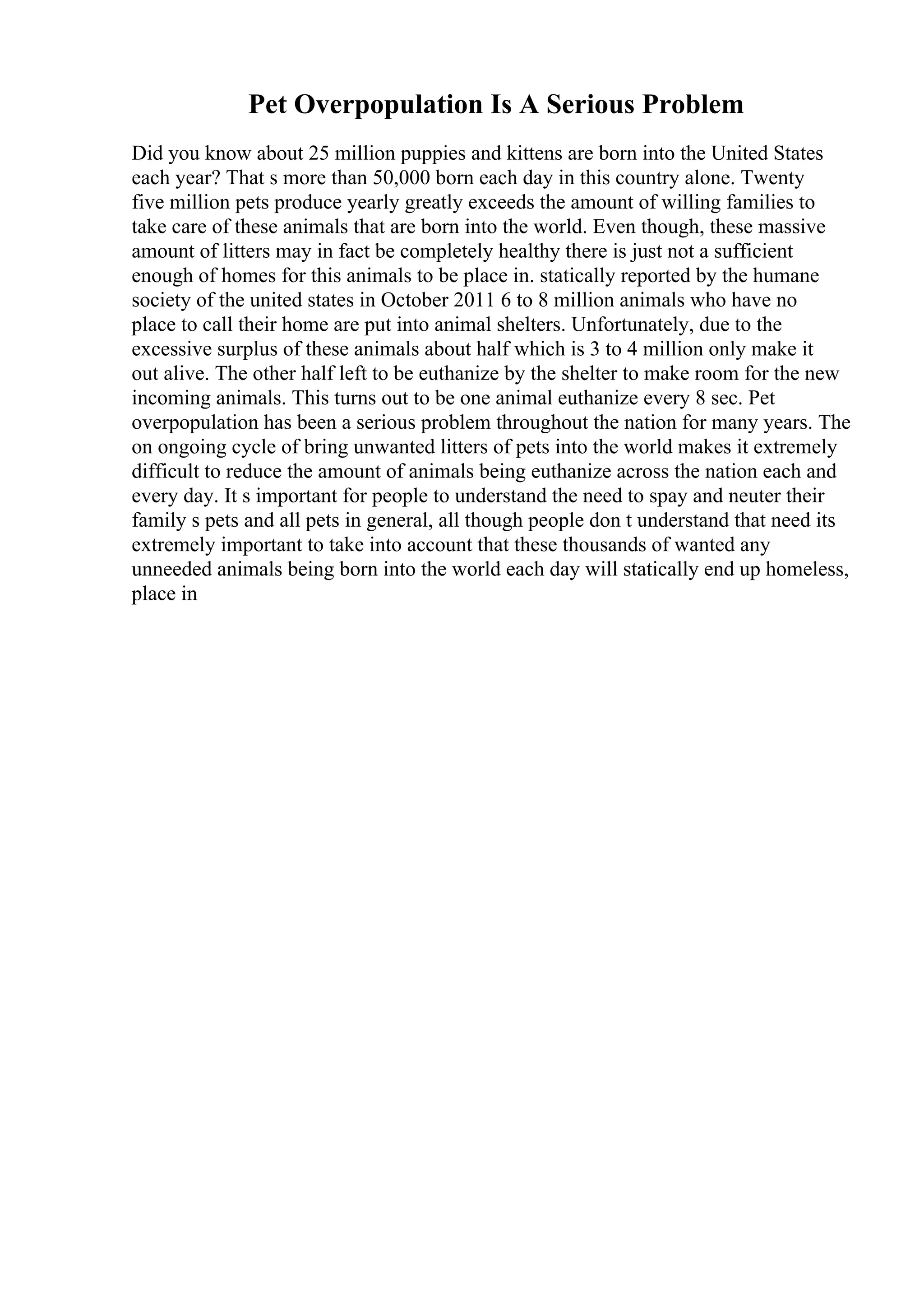 Pet Overpopulation Is A Serious Problem

Did you know about 25 million puppies and kittens are born into the United States each year? That s more than 50,000 born each day in this country alone. Twenty five million pets produce yearly greatly exceeds the amount of willing families to take care of these animals that are born into the world. Even though, these massive amount of litters may in fact be completely healthy there is just not a sufficient enough of homes for this animals to be place in. statically reported by the humane society of the united states in October 2011 6 to 8 million animals who have no place to call their home are put into animal shelters. Unfortunately, due to the excessive surplus of these animals about half which is 3 to 4 million only make it out alive. The other half left to be euthanize by the shelter to make room for the new incoming animals. This turns out to be one animal euthanize every 8 sec. Pet overpopulation has been a serious problem throughout the nation for many years. The on ongoing cycle of bring unwanted litters of pets into the world makes it extremely difficult to reduce the amount of animals being euthanize across the nation each and every day. It s important for people to understand the need to spay and neuter their family s pets and all pets in general, all though people don t understand that need its extremely important to take into account that these thousands of wanted any unneeded animals being born into the world each day will statically end up homeless, place in